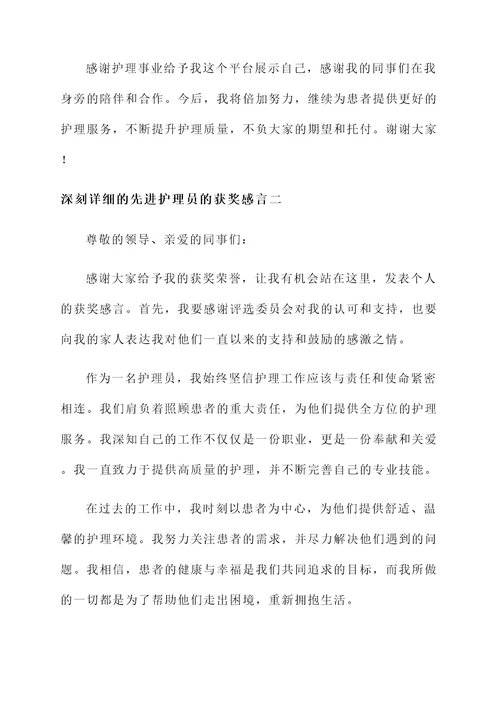 感谢护理事业给予我这个平台展示自己，感谢我的同事们在我身旁的陪伴和合作。今后，我将倍加努力，继续为患者提供更好的护理服务，不断提升护理质量，不负大家的期望和托付。谢谢大家！

深刻详细的先进护理员的获奖感言二

尊敬的领导、亲爱的同事们：

感谢大家给予我的获奖荣誉，让我有机会站在这里，发表个人的获奖感言。首先，我要感谢评选委员会对我的认可和支持，也要向我的家人表达我对他们一直以来的支持和鼓励的感激之情。

作为一名护理员，我始终坚信护理工作应该与责任和使命紧密相连。我们肩负着照顾患者的重大责任，为他们提供全方位的护理服务。我深知自己的工作不仅仅是一份职业，更是一份奉献和关爱。我一直致力于提供高质量的护理，并不断完善自己的专业技能。

在过去的工作中，我时刻以患者为中心，为他们提供舒适、温馨的护理环境。我努力关注患者的需求，并尽力解决他们遇到的问题。我相信，患者的健康与幸福是我们共同追求的目标，而我所做的一切都是为了帮助他们走出困境，重新拥抱生活。